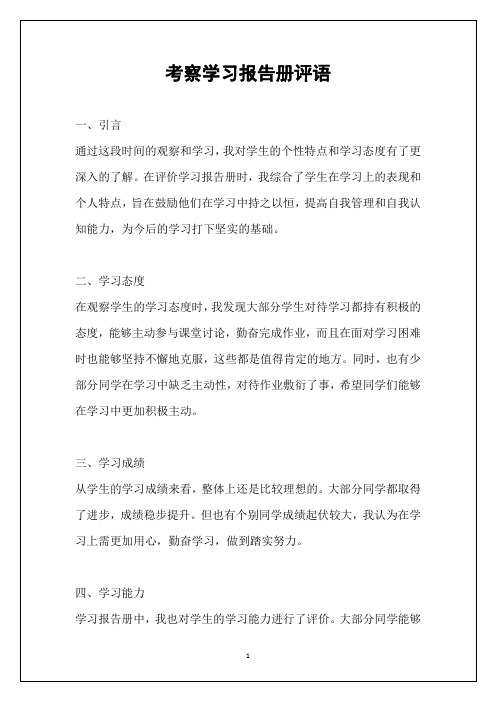 考察学习报告册评语

一、引言

通过这段时间的观察和学习，我对学生的个性特点和学习态度有了更深入的了解。在评价学习报告册时，我综合了学生在学习上的表现和个人特点，旨在鼓励他们在学习中持之以恒，提高自我管理和自我认知能力，为今后的学习打下坚实的基础。

二、学习态度

在观察学生的学习态度时，我发现大部分学生对待学习都持有积极的态度，能够主动参与课堂讨论，勤奋完成作业，而且在面对学习困难时也能够坚持不懈地克服，这些都是值得肯定的地方。同时，也有少部分同学在学习中缺乏主动性，对待作业敷衍了事，希望同学们能够在学习中更加积极主动。

三、学习成绩

从学生的学习成绩来看，整体上还是比较理想的。大部分同学都取得了进步，成绩稳步提升。但也有个别同学成绩起伏较大，我认为在学习上需更加用心，勤奋学习，做到踏实努力。

四、学习能力

学习报告册中，我也对学生的学习能力进行了评价。大部分同学能够

1